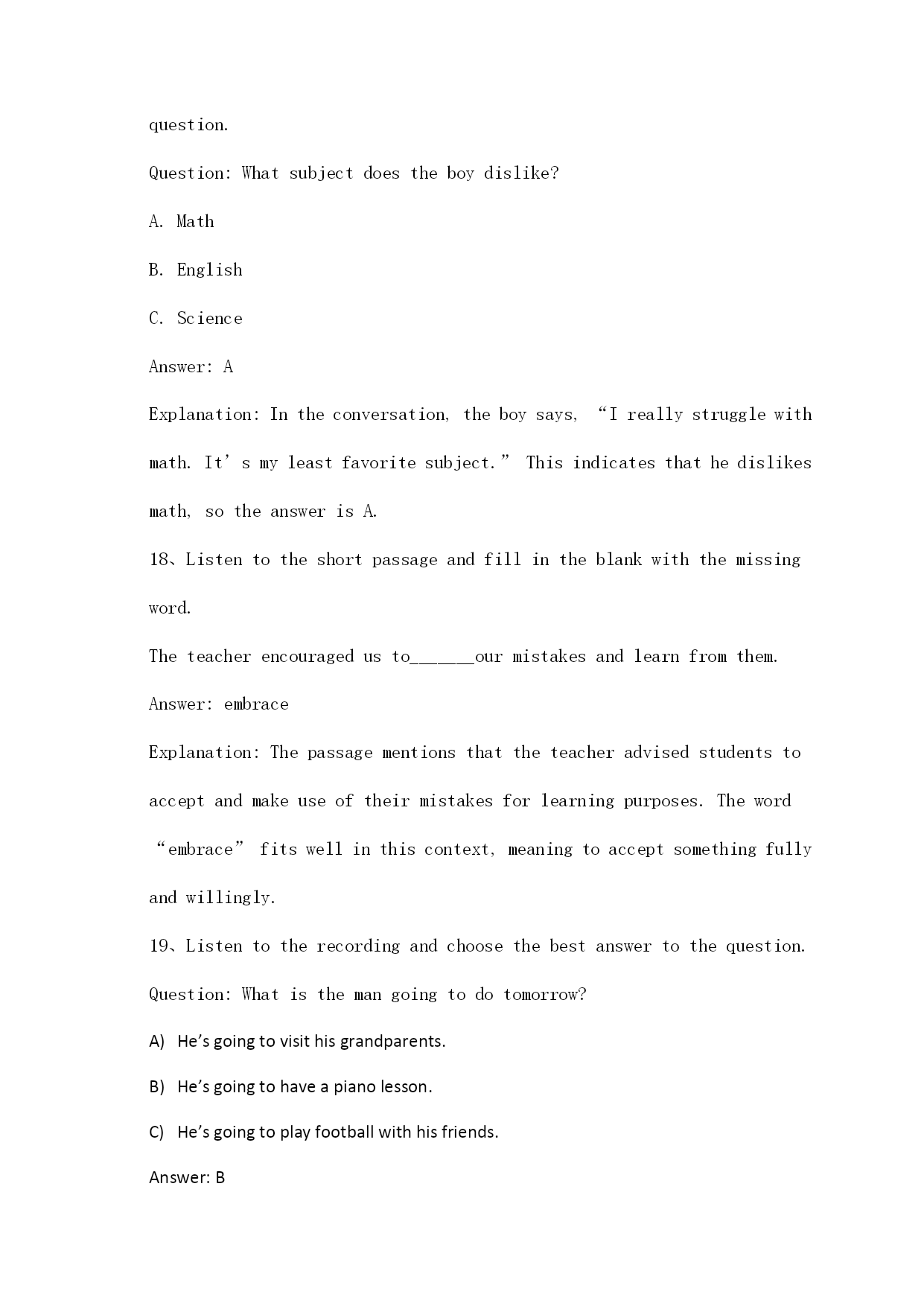 question.

Question: What subject does the boy dislike?

A. Math

B. English

C. Science

Answer: A

Explanation: In the conversation, the boy says, “I really struggle with math. It’s my least favorite subject.” This indicates that he dislikes math, so the answer is A.

18、Listen to the short passage and fill in the blank with the missing word.

The teacher encouraged us to______our mistakes and learn from them.

Answer: embrace

Explanation: The passage mentions that the teacher advised students to accept and make use of their mistakes for learning purposes. The word “embrace” fits well in this context, meaning to accept something fully and willingly.

19、Listen to the recording and choose the best answer to the question.

Question: What is the man going to do tomorrow?

A) He’s going to visit his grandparents.

B) He’s going to have a piano lesson.

C) He’s going to play football with his friends.

Answer: B